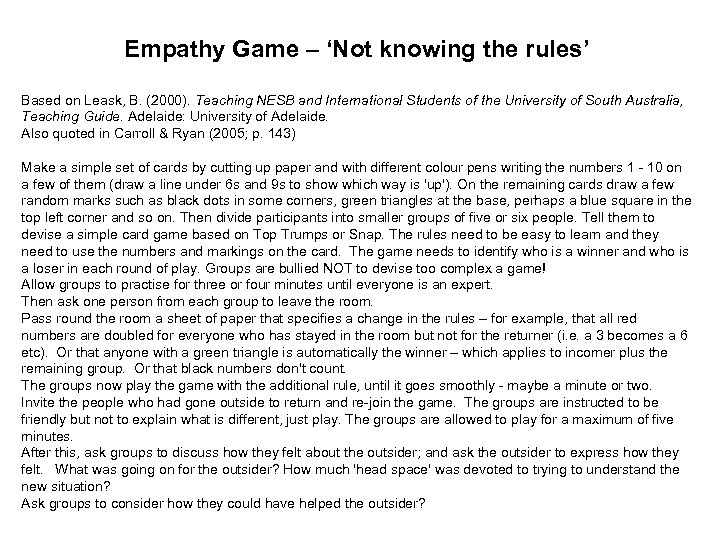 Empathy Game – 'Not knowing the rules'

Based on Leask, B. (2000). Teaching NESB and International Students of the University of South Australia, Teaching Guide. Adelaide: University of Adelaide.
Also quoted in Carroll & Ryan (2005; p. 143)

Make a simple set of cards by cutting up paper and with different colour pens writing the numbers 1 - 10 on a few of them (draw a line under 6s and 9s to show which way is 'up'). On the remaining cards draw a few random marks such as black dots in some corners, green triangles at the base, perhaps a blue square in the top left corner and so on. Then divide participants into smaller groups of five or six people. Tell them to devise a simple card game based on Top Trumps or Snap. The rules need to be easy to learn and they need to use the numbers and markings on the card. The game needs to identify who is a winner and who is a loser in each round of play. Groups are bullied NOT to devise too complex a game!
Allow groups to practise for three or four minutes until everyone is an expert.
Then ask one person from each group to leave the room.
Pass round the room a sheet of paper that specifies a change in the rules – for example, that all red numbers are doubled for everyone who has stayed in the room but not for the returner (i.e. a 3 becomes a 6 etc). Or that anyone with a green triangle is automatically the winner – which applies to incomer plus the remaining group. Or that black numbers don't count.
The groups now play the game with the additional rule, until it goes smoothly - maybe a minute or two.
Invite the people who had gone outside to return and re-join the game. The groups are instructed to be friendly but not to explain what is different, just play. The groups are allowed to play for a maximum of five minutes.
After this, ask groups to discuss how they felt about the outsider; and ask the outsider to express how they felt. What was going on for the outsider? How much 'head space' was devoted to trying to understand the new situation?
Ask groups to consider how they could have helped the outsider?